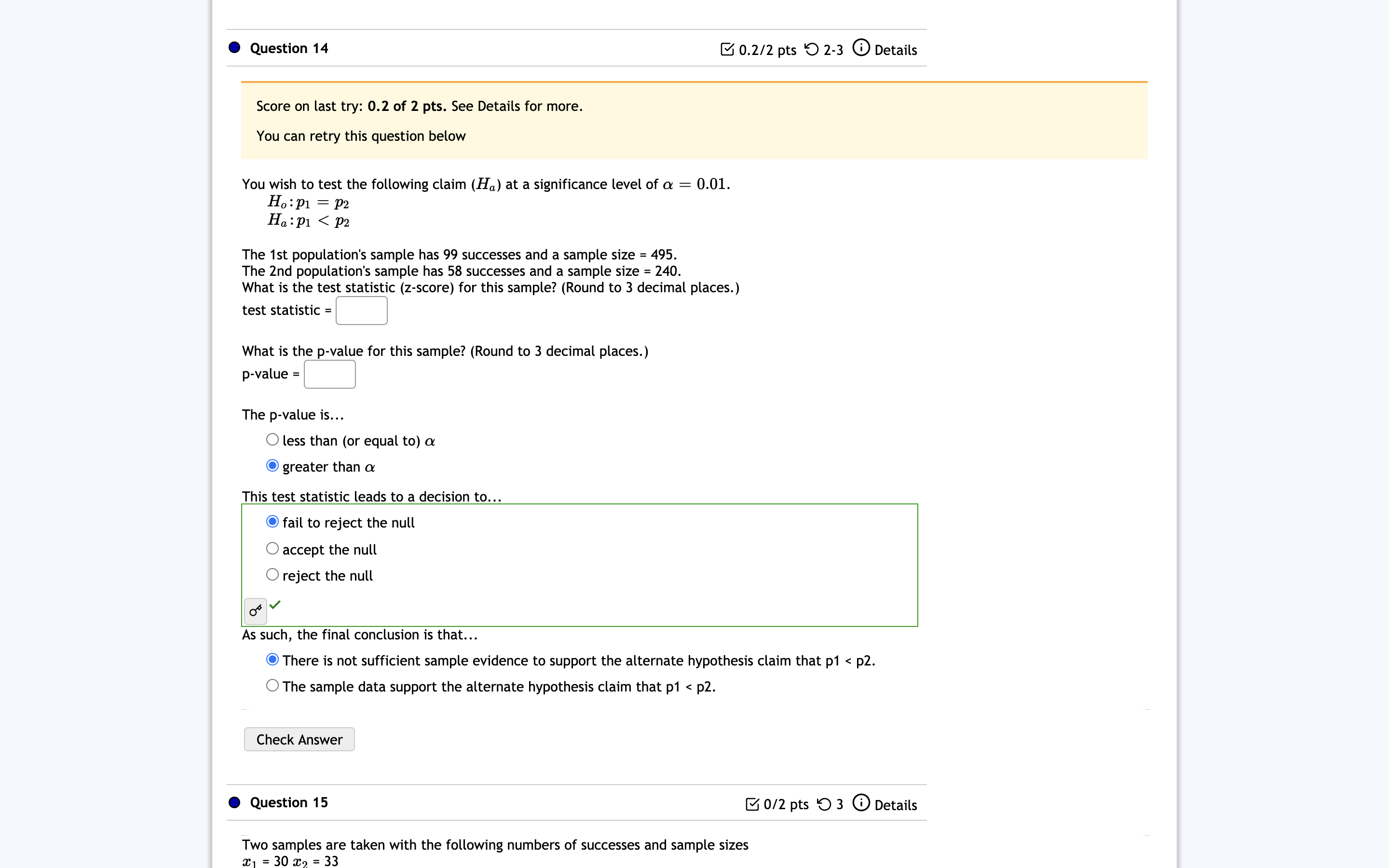 Question 14

0.2/2 pts 2-3 Details

Score on last try: **0.2 of 2 pts.** See Details for more.

You can retry this question below

You wish to test the following claim ($H_a$) at a significance level of $\alpha = 0.01$.
$H_o: p_1 = p_2$
$H_a: p_1 < p_2$

The 1st population's sample has 99 successes and a sample size = 495.
The 2nd population's sample has 58 successes and a sample size = 240.
What is the test statistic (z-score) for this sample? (Round to 3 decimal places.)
test statistic =

What is the p-value for this sample? (Round to 3 decimal places.)
p-value =

The p-value is...

less than (or equal to) $\alpha$

greater than $\alpha$

This test statistic leads to a decision to...

fail to reject the null

accept the null

reject the null

As such, the final conclusion is that...

There is not sufficient sample evidence to support the alternate hypothesis claim that p1 < p2.

The sample data support the alternate hypothesis claim that p1 < p2.

Check Answer

Question 15

0/2 pts 3 Details

Two samples are taken with the following numbers of successes and sample sizes
$x_1$ = 30 $x_2$ = 33